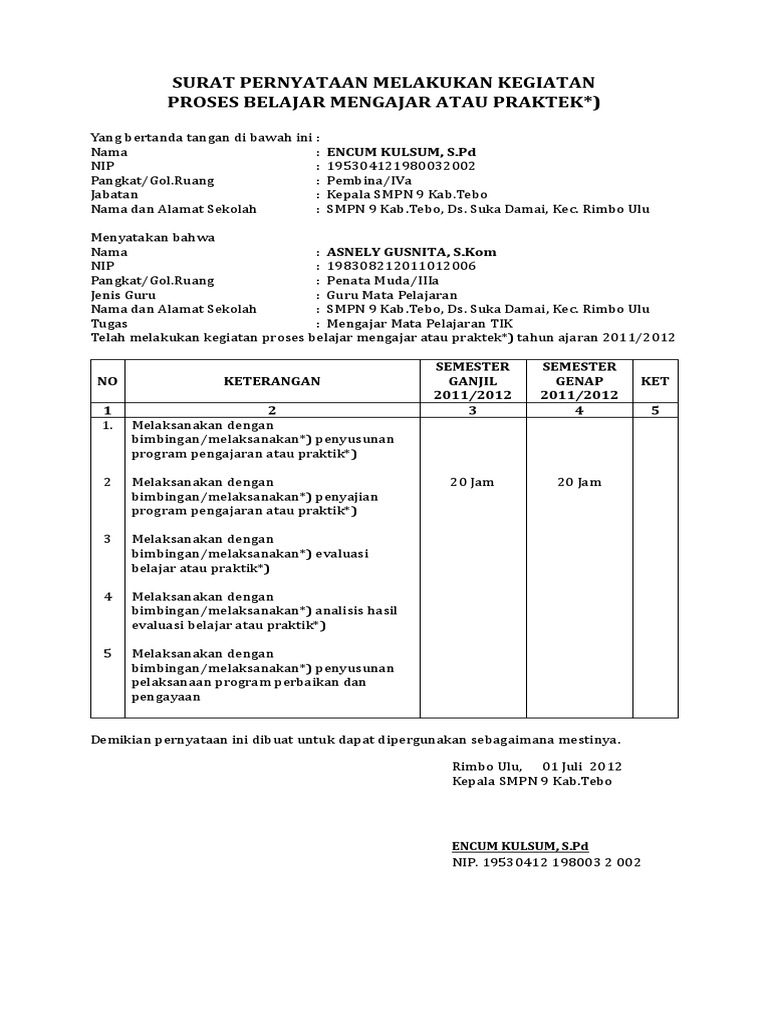 SURAT PERNYATAAN MELAKUKAN KEGIATAN
PROSES BELAJAR MENGAJAR ATAU PRAKTEK*)

Yang bertanda tangan di bawah ini :
Nama : ENCUM KULSUM, S.Pd
NIP : 195304121980032002
Pangkat/Gol.Ruang : Pembina/IVa
Jabatan : Kepala SMPN 9 Kab.Tebo
Nama dan Alamat Sekolah : SMPN 9 Kab.Tebo, Ds. Suka Damai, Kec. Rimbo Ulu

Menyatakan bahwa
Nama : ASNELY GUSNITA, S.Kom
NIP : 198308212011012006
Pangkat/Gol.Ruang : Penata Muda/IIIa
Jenis Guru : Guru Mata Pelajaran
Nama dan Alamat Sekolah : SMPN 9 Kab.Tebo, Ds. Suka Damai, Kec. Rimbo Ulu
Tugas : Mengajar Mata Pelajaran TIK
Telah melakukan kegiatan proses belajar mengajar atau praktek*) tahun ajaran 2011/2012

| NO | KETERANGAN | SEMESTER GANJIL 2011/2012 | SEMESTER GENAP 2011/2012 | KET |
|---|---|---|---|---|
| 1 | 2 | 3 | 4 | 5 |
| 1. | Melaksanakan dengan bimbingan/melaksanakan*) penyusunan program pengajaran atau praktik*) | | | |
| 2 | Melaksanakan dengan bimbingan/melaksanakan*) penyajian program pengajaran atau praktik*) | 20 Jam | 20 Jam | |
| 3 | Melaksanakan dengan bimbingan/melaksanakan*) evaluasi belajar atau praktik*) | | | |
| 4 | Melaksanakan dengan bimbingan/melaksanakan*) analisis hasil evaluasi belajar atau praktik*) | | | |
| 5 | Melaksanakan dengan bimbingan/melaksanakan*) penyusunan pelaksanaan program perbaikan dan pengayaan | | | |

Demikian pernyataan ini dibuat untuk dapat dipergunakan sebagaimana mestinya.

Rimbo Ulu, 01 Juli 2012
Kepala SMPN 9 Kab.Tebo

ENCUM KULSUM, S.Pd
NIP. 19530412 198003 2 002